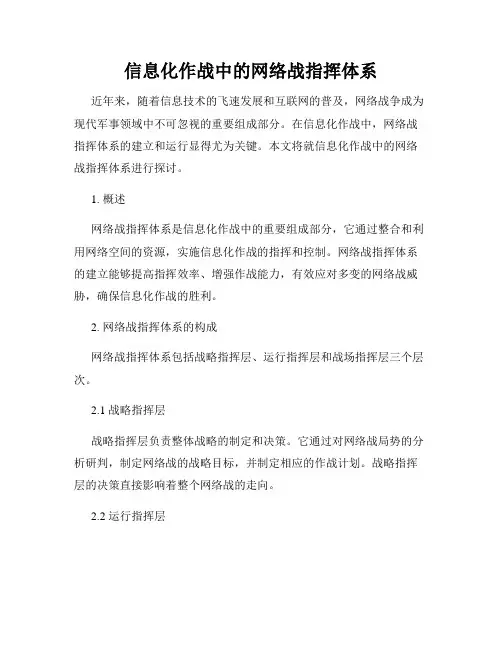 信息化作战中的网络战指挥体系

近年来，随着信息技术的飞速发展和互联网的普及，网络战争成为现代军事领域中不可忽视的重要组成部分。在信息化作战中，网络战指挥体系的建立和运行显得尤为关键。本文将就信息化作战中的网络战指挥体系进行探讨。

1. 概述

网络战指挥体系是信息化作战中的重要组成部分，它通过整合和利用网络空间的资源，实施信息化作战的指挥和控制。网络战指挥体系的建立能够提高指挥效率、增强作战能力，有效应对多变的网络战威胁，确保信息化作战的胜利。

2. 网络战指挥体系的构成

网络战指挥体系包括战略指挥层、运行指挥层和战场指挥层三个层次。

2.1 战略指挥层

战略指挥层负责整体战略的制定和决策。它通过对网络战局势的分析研判，制定网络战的战略目标，并制定相应的作战计划。战略指挥层的决策直接影响着整个网络战的走向。

2.2 运行指挥层